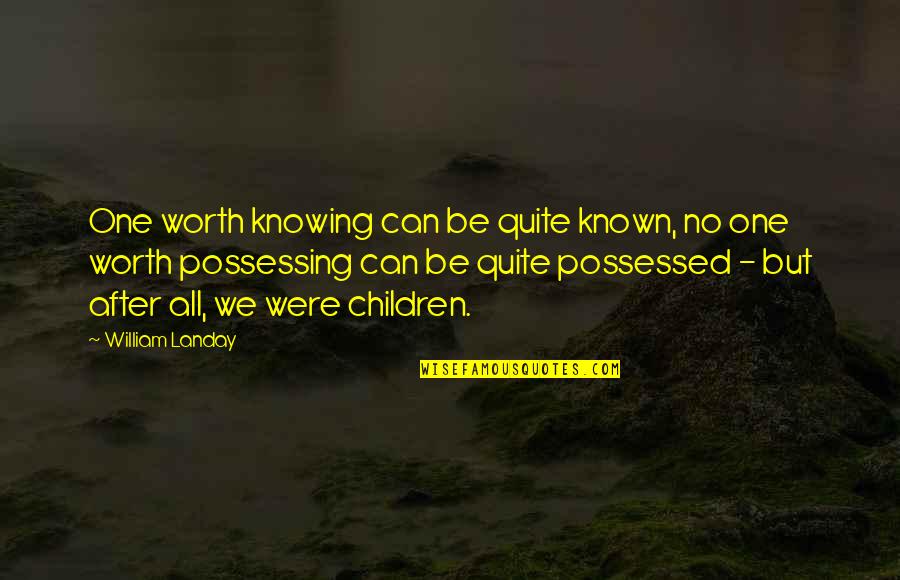 One worth knowing can be quite known, no one worth possessing can be quite possessed - but after all, we were children.

— William Landay

WISEFAMOUSQUOTES.COM